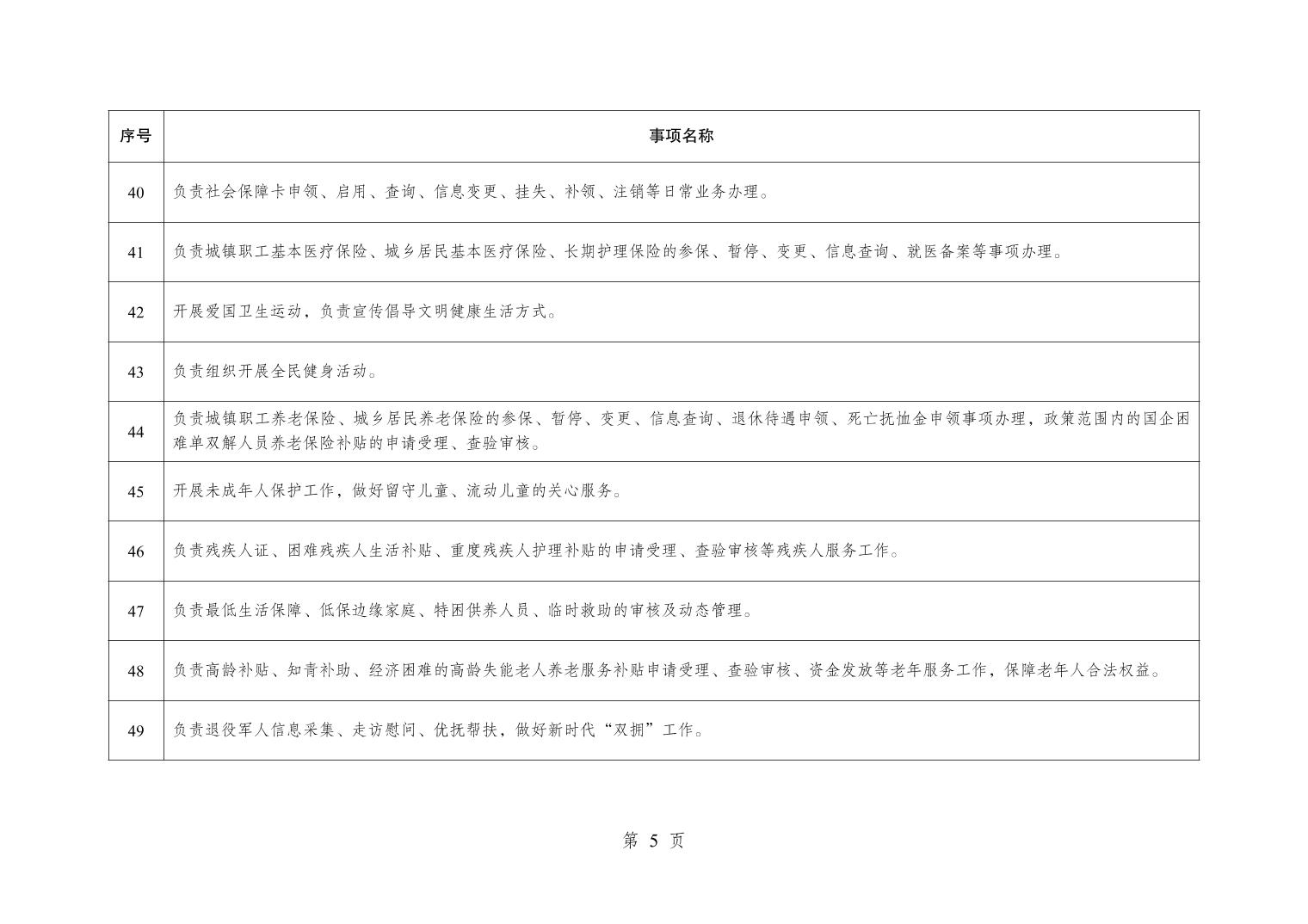 | 序号 | 事项名称 |
|---|---|
| 40 | 负责社会保障卡申领、启用、查询、信息变更、挂失、补领、注销等日常业务办理。 |
| 41 | 负责城镇职工基本医疗保险、城乡居民基本医疗保险、长期护理保险的参保、暂停、变更、信息查询、就医备案等事项办理。 |
| 42 | 开展爱国卫生运动，负责宣传倡导文明健康生活方式。 |
| 43 | 负责组织开展全民健身活动。 |
| 44 | 负责城镇职工养老保险、城乡居民养老保险的参保、暂停、变更、信息查询、退休待遇申领、死亡抚恤金申领事项办理，政策范围内的国企困难单双解人员养老保险补贴的申请受理、查验审核。 |
| 45 | 开展未成年人保护工作，做好留守儿童、流动儿童的关心服务。 |
| 46 | 负责残疾人证、困难残疾人生活补贴、重度残疾人护理补贴的申请受理、查验审核等残疾人服务工作。 |
| 47 | 负责最低生活保障、低保边缘家庭、特困供养人员、临时救助的审核及动态管理。 |
| 48 | 负责高龄补贴、知青补助、经济困难的高龄失能老人养老服务补贴申请受理、查验审核、资金发放等老年服务工作，保障老年人合法权益。 |
| 49 | 负责退役军人信息采集、走访慰问、优抚帮扶，做好新时代“双拥”工作。 |

第 5 页